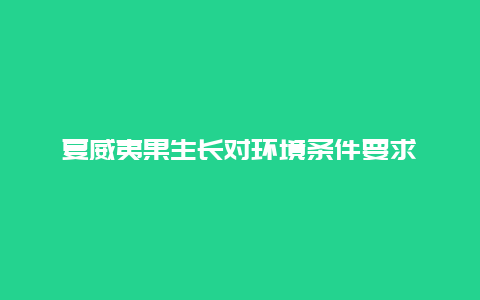 夏威夷果生长对环境条件要求